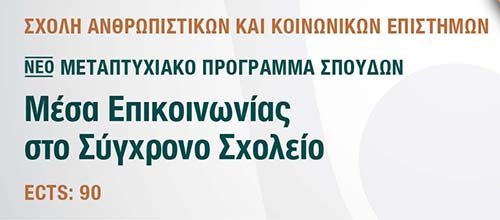 ΣΧΟΛΗ ΑΝΘΡΩΠΙΣΤΙΚΩΝ ΚΑΙ ΚΟΙΝΩΝΙΚΩΝ ΕΠΙΣΤΗΜΩΝ

ΝΕΟ ΜΕΤΑΠΤΥΧΙΑΚΟ ΠΡΟΓΡΑΜΜΑ ΣΠΟΥΔΩΝ

Μέσα Επικοινωνίας στο Σύγχρονο Σχολείο

ECTS: 90